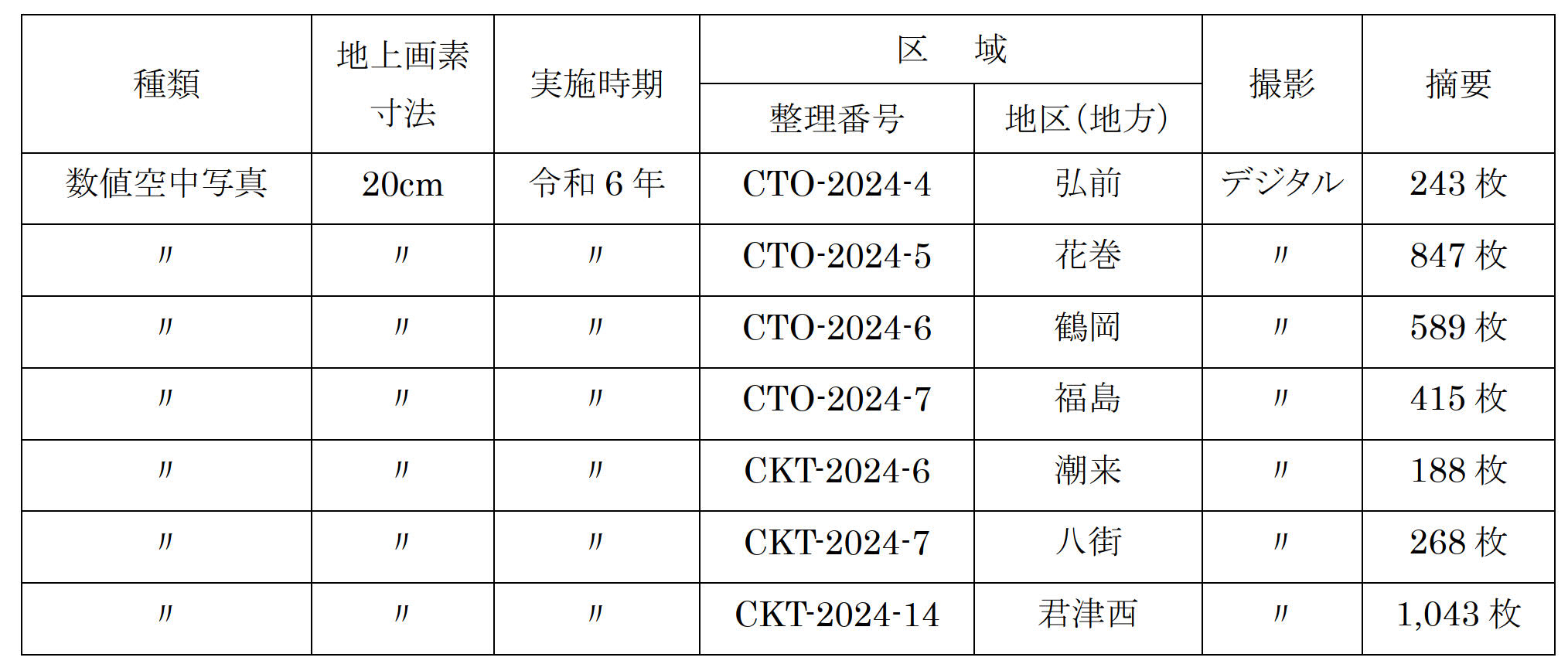 | 種類 | 地上画素寸法 | 実施時期 | 区　域 |  | 撮影 | 摘要 |
|---|---|---|---|---|---|---|
|  |  |  | 整理番号 | 地区(地方) |  |  |
| 数値空中写真 | 20cm | 令和6年 | CTO-2024-4 | 弘前 | デジタル | 243枚 |
| 〃 | 〃 | 〃 | CTO-2024-5 | 花巻 | 〃 | 847枚 |
| 〃 | 〃 | 〃 | CTO-2024-6 | 鶴岡 | 〃 | 589枚 |
| 〃 | 〃 | 〃 | CTO-2024-7 | 福島 | 〃 | 415枚 |
| 〃 | 〃 | 〃 | CKT-2024-6 | 潮来 | 〃 | 188枚 |
| 〃 | 〃 | 〃 | CKT-2024-7 | 八街 | 〃 | 268枚 |
| 〃 | 〃 | 〃 | CKT-2024-14 | 君津西 | 〃 | 1,043枚 |